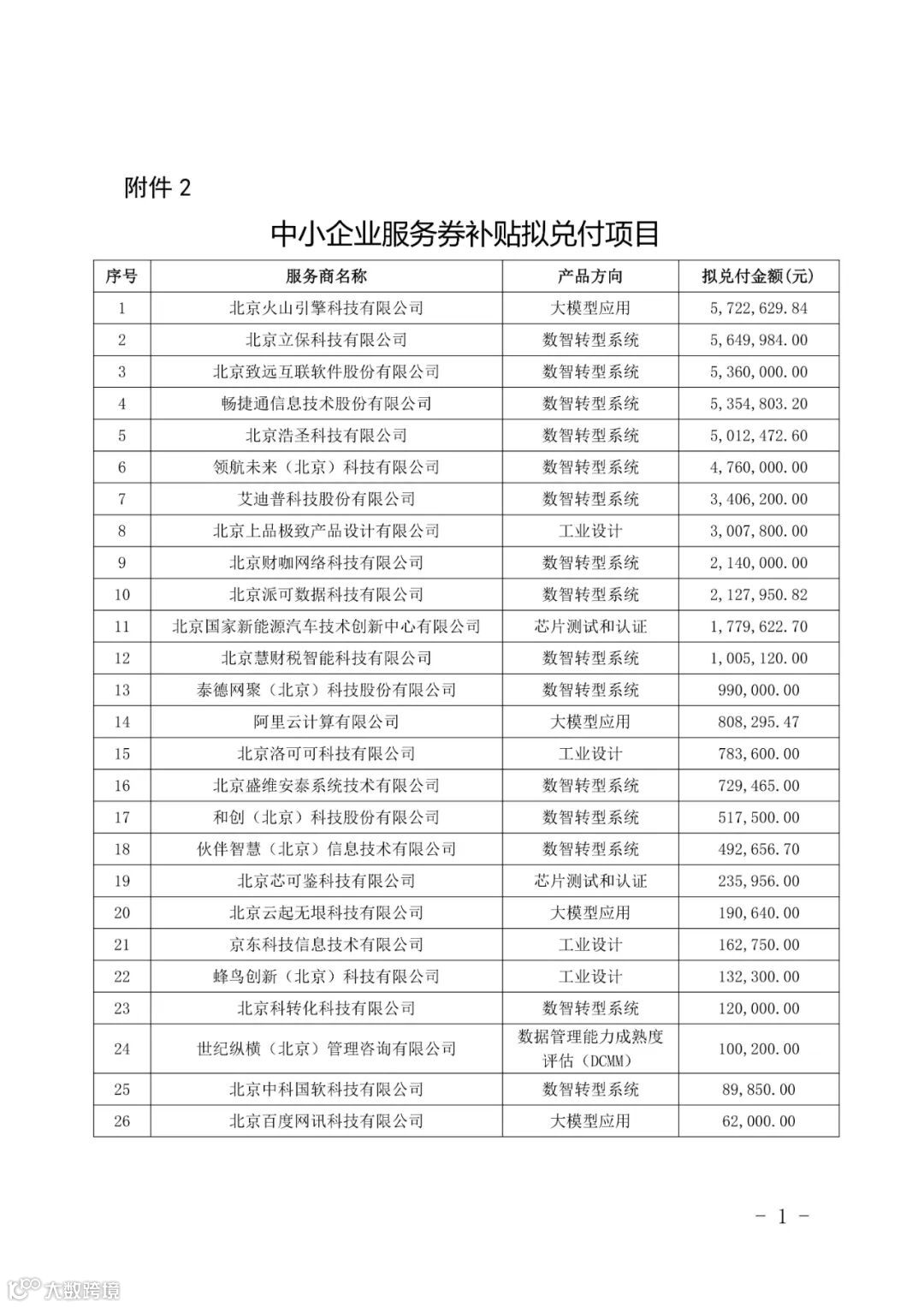 附件 2

中小企业服务券补贴拟兑付项目

| 序号 | 服务商名称 | 产品方向 | 拟兑付金额(元) |
|---|---|---|---|
| 1 | 北京火山引擎科技有限公司 | 大模型应用 | 5,722,629.84 |
| 2 | 北京立保科技有限公司 | 数智转型系统 | 5,649,984.00 |
| 3 | 北京致远互联软件股份有限公司 | 数智转型系统 | 5,360,000.00 |
| 4 | 畅捷通信息技术股份有限公司 | 数智转型系统 | 5,354,803.20 |
| 5 | 北京浩圣科技有限公司 | 数智转型系统 | 5,012,472.60 |
| 6 | 领航未来（北京）科技有限公司 | 数智转型系统 | 4,760,000.00 |
| 7 | 艾迪普科技股份有限公司 | 数智转型系统 | 3,406,200.00 |
| 8 | 北京上品极致产品设计有限公司 | 工业设计 | 3,007,800.00 |
| 9 | 北京财咖网络科技有限公司 | 数智转型系统 | 2,140,000.00 |
| 10 | 北京派可数据科技有限公司 | 数智转型系统 | 2,127,950.82 |
| 11 | 北京国家新能源汽车技术创新中心有限公司 | 芯片测试和认证 | 1,779,622.70 |
| 12 | 北京慧财税智能科技有限公司 | 数智转型系统 | 1,005,120.00 |
| 13 | 泰德网聚（北京）科技股份有限公司 | 数智转型系统 | 990,000.00 |
| 14 | 阿里云计算有限公司 | 大模型应用 | 808,295.47 |
| 15 | 北京洛可可科技有限公司 | 工业设计 | 783,600.00 |
| 16 | 北京盛维安泰系统技术有限公司 | 数智转型系统 | 729,465.00 |
| 17 | 和创（北京）科技股份有限公司 | 数智转型系统 | 517,500.00 |
| 18 | 伙伴智慧（北京）信息技术有限公司 | 数智转型系统 | 492,656.70 |
| 19 | 北京芯可鉴科技有限公司 | 芯片测试和认证 | 235,956.00 |
| 20 | 北京云起无垠科技有限公司 | 大模型应用 | 190,640.00 |
| 21 | 京东科技信息技术有限公司 | 工业设计 | 162,750.00 |
| 22 | 蜂鸟创新（北京）科技有限公司 | 工业设计 | 132,300.00 |
| 23 | 北京科转化科技有限公司 | 数智转型系统 | 120,000.00 |
| 24 | 世纪纵横（北京）管理咨询有限公司 | 数据管理能力成熟度评估（DCMM） | 100,200.00 |
| 25 | 北京中科国软科技有限公司 | 数智转型系统 | 89,850.00 |
| 26 | 北京百度网讯科技有限公司 | 大模型应用 | 62,000.00 |

－ 1 －

大数跨境